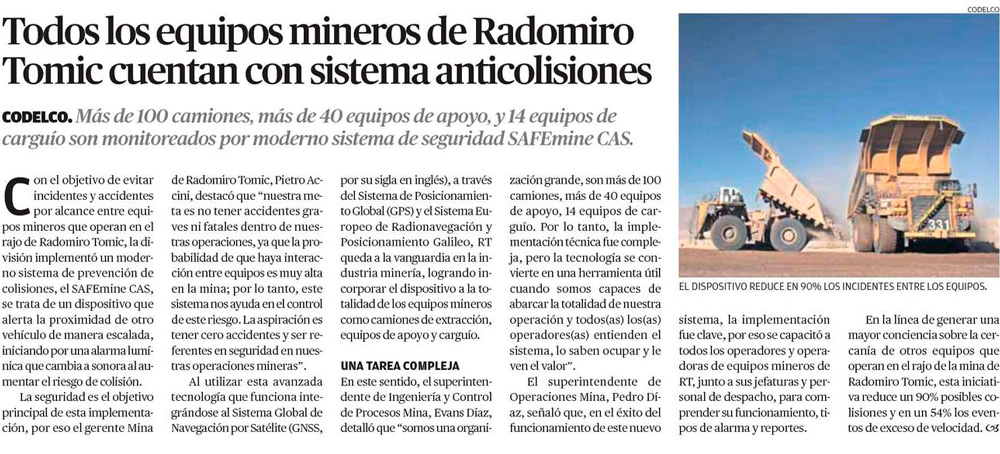 Todos los equipos mineros de Radomiro Tomic cuentan con sistema anticolisiones

CODELCO. Más de 100 camiones, más de 40 equipos de apoyo, y 14 equipos de carguío son monitoreados por moderno sistema de seguridad SAFEmine CAS.

Con el objetivo de evitar incidentes y accidentes por alcance entre equipos mineros que operan en el rajo de Radomiro Tomic, la división implementó un moderno sistema de prevención de colisiones, el SAFEmine CAS, se trata de un dispositivo que alerta la proximidad de otro vehículo de manera escalada, iniciando por una alarma lumínica que cambia a sonora al aumentar el riesgo de colisión.

La seguridad es el objetivo principal de esta implementación, por eso el gerente Mina de Radomiro Tomic, Pietro Accini, destacó que "nuestra meta es no tener accidentes graves ni fatales dentro de nuestras operaciones, ya que la probabilidad de que haya interacción entre equipos es muy alta en la mina; por lo tanto, este sistema nos ayuda en el control de este riesgo. La aspiración es tener cero accidentes y ser referentes en seguridad en nuestras operaciones mineras".

Al utilizar esta avanzada tecnología que funciona integrándose al Sistema Global de Navegación por Satélite (GNSS, por su sigla en inglés), a través del Sistema de Posicionamiento Global (GPS) y el Sistema Europeo de Radionavegación y Posicionamiento Galileo, RT queda a la vanguardia en la industria minería, logrando incorporar el dispositivo a la totalidad de los equipos mineros como camiones de extracción, equipos de apoyo y carguío.

UNA TAREA COMPLEJA

En este sentido, el superintendente de Ingeniería y Control de Procesos Mina, Evans Díaz, detalló que "somos una organización grande, son más de 100 camiones, más de 40 equipos de apoyo, 14 equipos de carguío. Por lo tanto, la implementación técnica fue compleja, pero la tecnología se convierte en una herramienta útil cuando somos capaces de abarcar la totalidad de nuestra operación y todos(as) los(as) operadores(as) entienden el sistema, lo saben ocupar y le ven el valor".

El superintendente de Operaciones Mina, Pedro Díaz, señaló que, en el éxito del funcionamiento de este nuevo sistema, la implementación fue clave, por eso se capacitó a todos los operadores y operadoras de equipos mineros de RT, junto a sus jefaturas y personal de despacho, para comprender su funcionamiento, tipos de alarma y reportes.

En la línea de generar una mayor conciencia sobre la cercanía de otros equipos que operan en el rajo de la mina de Radomiro Tomic, esta iniciativa reduce un 90% posibles colisiones y en un 54% los eventos de exceso de velocidad.

CODELCO

331

EL DISPOSITIVO REDUCE EN 90% LOS INCIDENTES ENTRE LOS EQUIPOS.